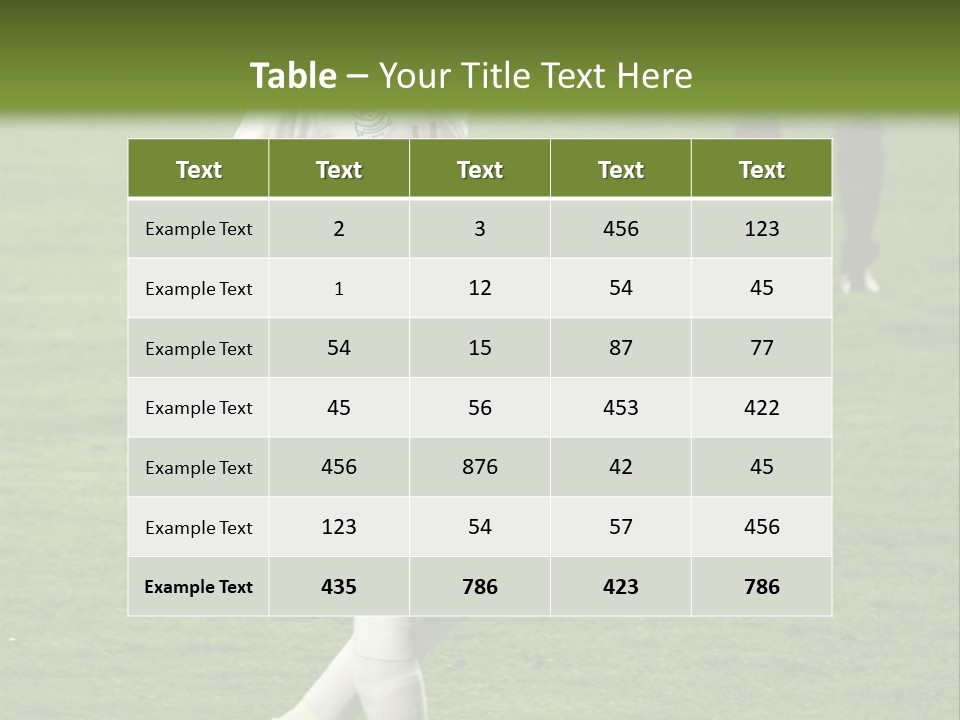 Table – Your Title Text Here

| Text | Text | Text | Text | Text |
|---|---|---|---|---|
| Example Text | 2 | 3 | 456 | 123 |
| Example Text | 1 | 12 | 54 | 45 |
| Example Text | 54 | 15 | 87 | 77 |
| Example Text | 45 | 56 | 453 | 422 |
| Example Text | 456 | 876 | 42 | 45 |
| Example Text | 123 | 54 | 57 | 456 |
| Example Text | 435 | 786 | 423 | 786 |